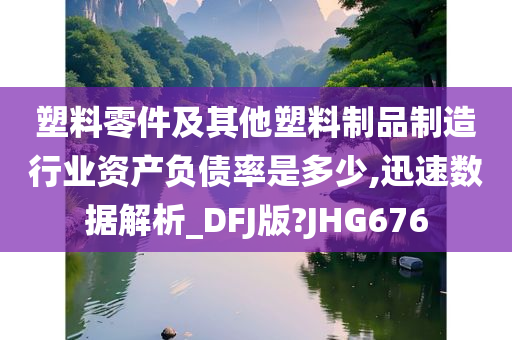 塑料零件及其他塑料制品制造行业资产负债率是多少,迅速数据解析_DFJ版?JHG676